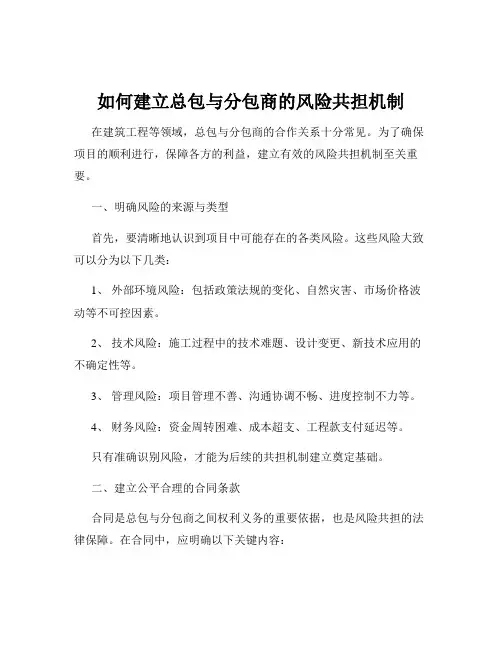 如何建立总包与分包商的风险共担机制

在建筑工程等领域，总包与分包商的合作关系十分常见。为了确保项目的顺利进行，保障各方的利益，建立有效的风险共担机制至关重要。

一、明确风险的来源与类型

首先，要清晰地认识到项目中可能存在的各类风险。这些风险大致可以分为以下几类：

1、 外部环境风险：包括政策法规的变化、自然灾害、市场价格波动等不可控因素。

2、 技术风险：施工过程中的技术难题、设计变更、新技术应用的不确定性等。

3、 管理风险：项目管理不善、沟通协调不畅、进度控制不力等。

4、 财务风险：资金周转困难、成本超支、工程款支付延迟等。

只有准确识别风险，才能为后续的共担机制建立奠定基础。

二、建立公平合理的合同条款

合同是总包与分包商之间权利义务的重要依据，也是风险共担的法律保障。在合同中，应明确以下关键内容：